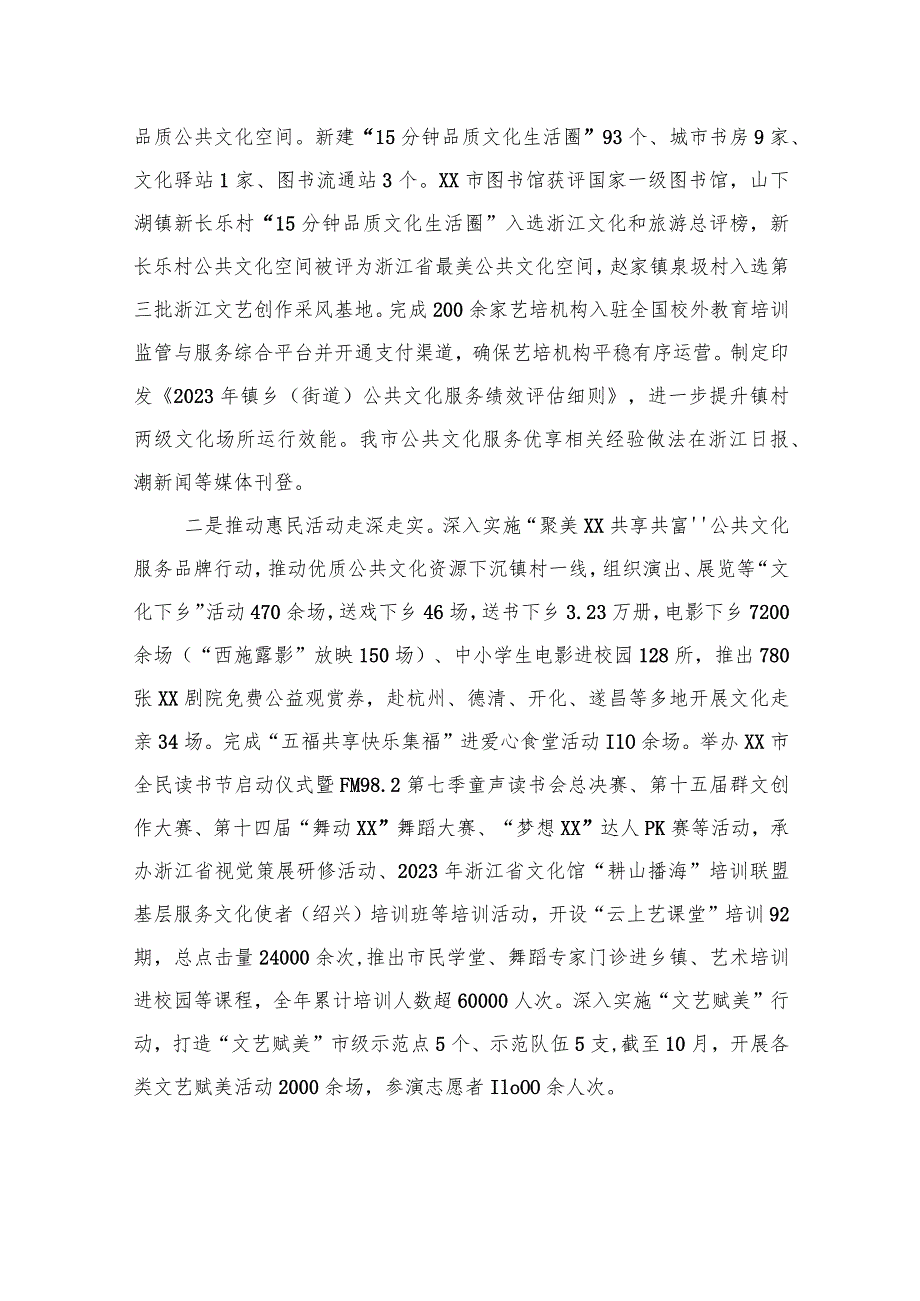 品质公共文化空间。新建“15分钟品质文化生活圈”93个、城市书房9家、文化驿站1家、图书流通站3个。XX市图书馆获评国家一级图书馆，山下湖镇新长乐村“15分钟品质文化生活圈”入选浙江文化和旅游总评榜，新长乐村公共文化空间被评为浙江省最美公共文化空间，赵家镇泉坂村入选第三批浙江文艺创作采风基地。完成200余家艺培机构入驻全国校外教育培训监管与服务综合平台并开通支付渠道，确保艺培机构平稳有序运营。制定印发《2023年镇乡（街道）公共文化服务绩效评估细则》，进一步提升镇村两级文化场所运行效能。我市公共文化服务优享相关经验做法在浙江日报、潮新闻等媒体刊登。

二是推动惠民活动走深走实。深入实施“聚美XX共享共富''公共文化服务品牌行动，推动优质公共文化资源下沉镇村一线，组织演出、展览等“文化下乡”活动470余场，送戏下乡46场，送书下乡3.23万册，电影下乡7200余场（“西施露影”放映150场）、中小学生电影进校园128所，推出780张XX剧院免费公益观赏券，赴杭州、德清、开化、遂昌等多地开展文化走亲34场。完成“五福共享快乐集福”进爱心食堂活动I10余场。举办XX市全民读书节启动仪式暨FM98.2第七季童声读书会总决赛、第十五届群文创作大赛、第十四届“舞动XX”舞蹈大赛、“梦想XX”达人PK赛等活动，承办浙江省视觉策展研修活动、2023年浙江省文化馆“耕山播海”培训联盟基层服务文化使者（绍兴）培训班等培训活动，开设“云上艺课堂”培训92期，总点击量24000余次，推出市民学堂、舞蹈专家门诊进乡镇、艺术培训进校园等课程，全年累计培训人数超60000人次。深入实施“文艺赋美”行动，打造“文艺赋美”市级示范点5个、示范队伍5支，截至10月，开展各类文艺赋美活动2000余场，参演志愿者I1o00余人次。